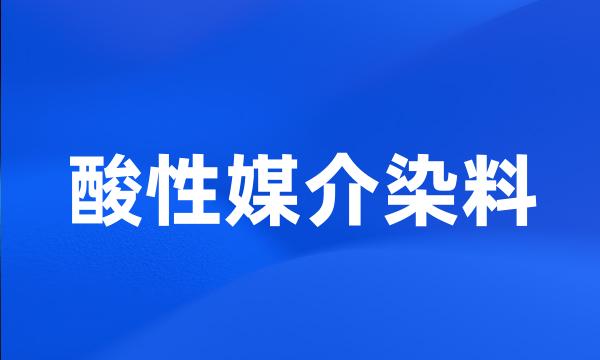 酸性媒介染料